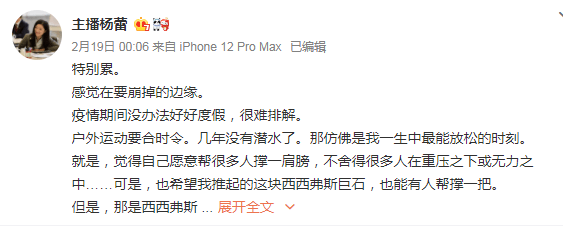 主播杨蕾

2月19日 00:06 来自 iPhone 12 Pro Max 已编辑

特别累。

感觉在要崩掉的边缘。

疫情期间没办法好好度假，很难排解。

户外运动要合时令。几年没有潜水了。那仿佛是我一生中最能放松的时刻。

就是，觉得自己愿意帮很多人撑一肩膀，不舍得很多人在重压之下或无力之中……可是，也希望我推起的这块西西弗斯巨石，也能有人帮撑一把。

但是，那是西西弗斯 ... 展开全文